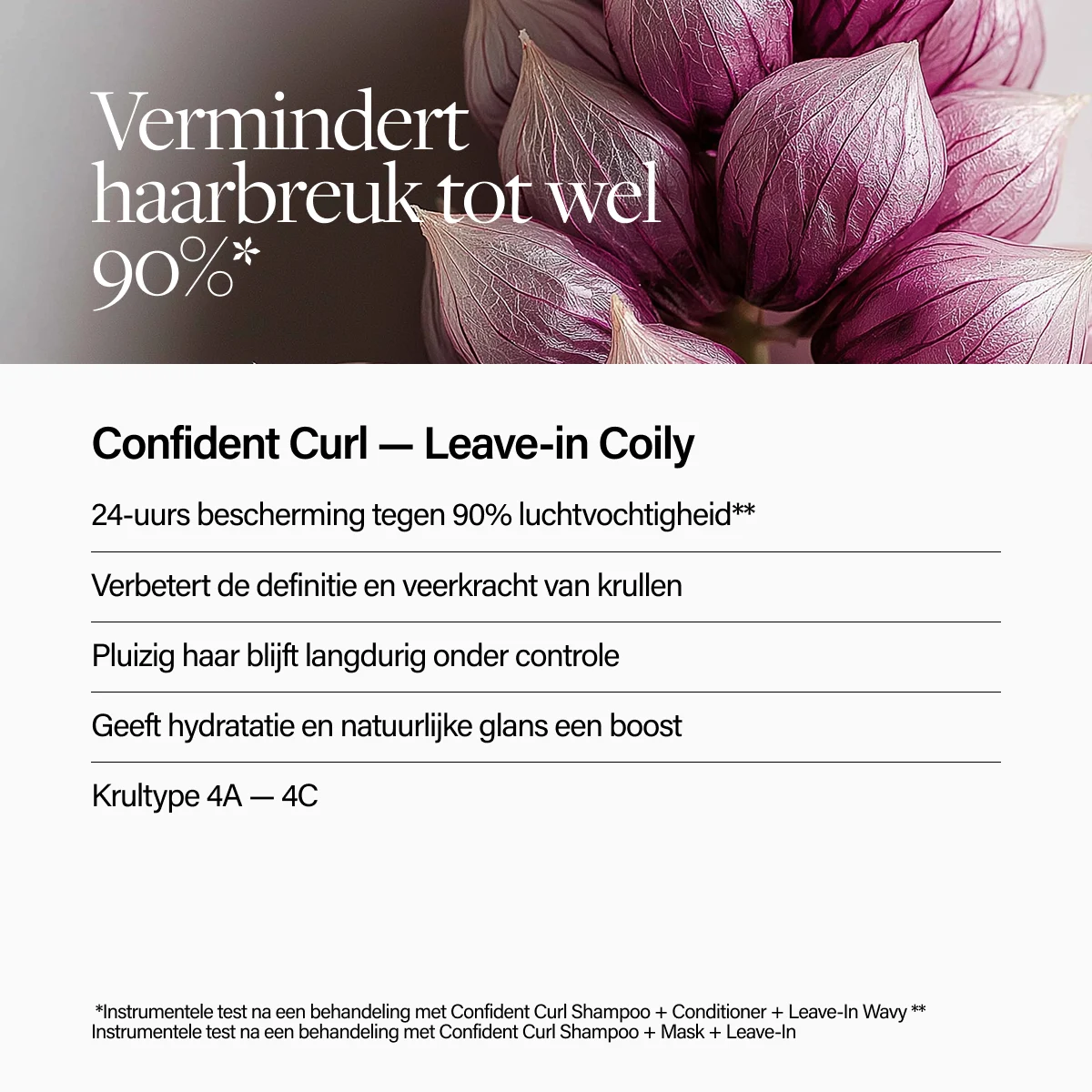 Vermindert haarbreuk tot wel 90%*

Confident Curl — Leave-in Coily

24-uurs bescherming tegen 90% luchtvochtigheid**

Verbetert de definitie en veerkracht van krullen

Pluizig haar blijft langdurig onder controle

Geeft hydratatie en natuurlijke glans een boost

Krultype 4A — 4C

*Instrumentele test na een behandeling met Confident Curl Shampoo + Conditioner + Leave-In Wavy ** Instrumentele test na een behandeling met Confident Curl Shampoo + Mask + Leave-In